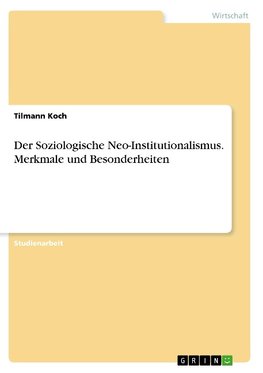 Wirtschaft

Tilmann Koch

Der Soziologische Neo-Institutionalismus. Merkmale und Besonderheiten

Studienarbeit

GRIN